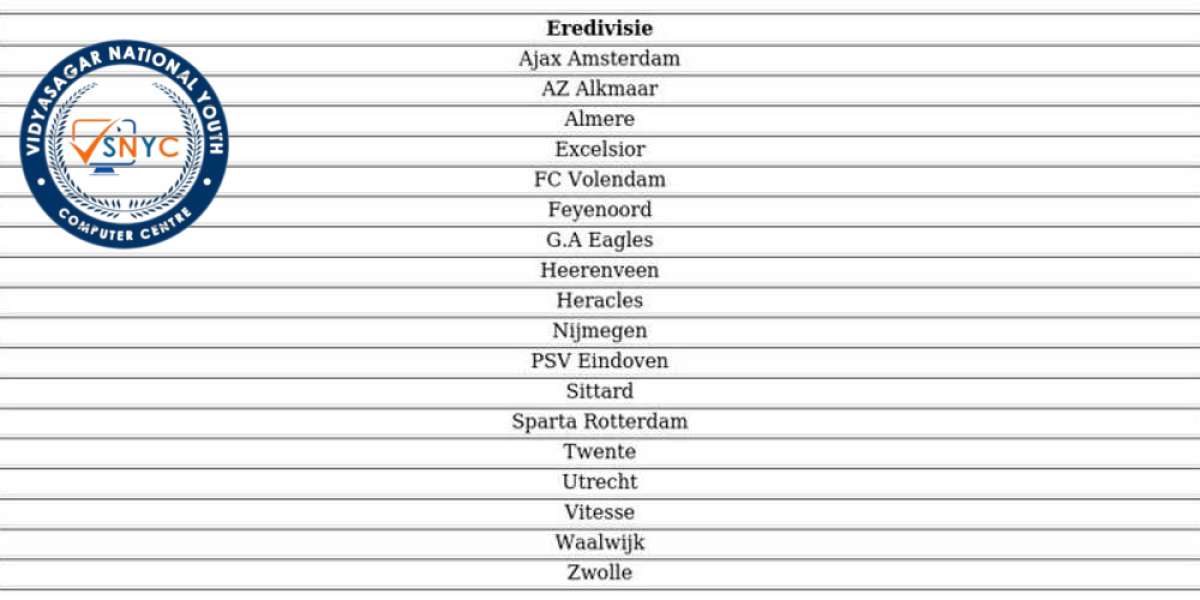 VIDYASAGAR NATIONAL YOUTH
VSNYC
COMPUTER CENTRE

| Eredivisie |
|---|
| Ajax Amsterdam |
| AZ Alkmaar |
| Almere |
| Excelsior |
| FC Volendam |
| Feyenoord |
| G.A Eagles |
| Heerenveen |
| Heracles |
| Nijmegen |
| PSV Eindoven |
| Sittard |
| Sparta Rotterdam |
| Twente |
| Utrecht |
| Vitesse |
| Waalwijk |
| Zwolle |